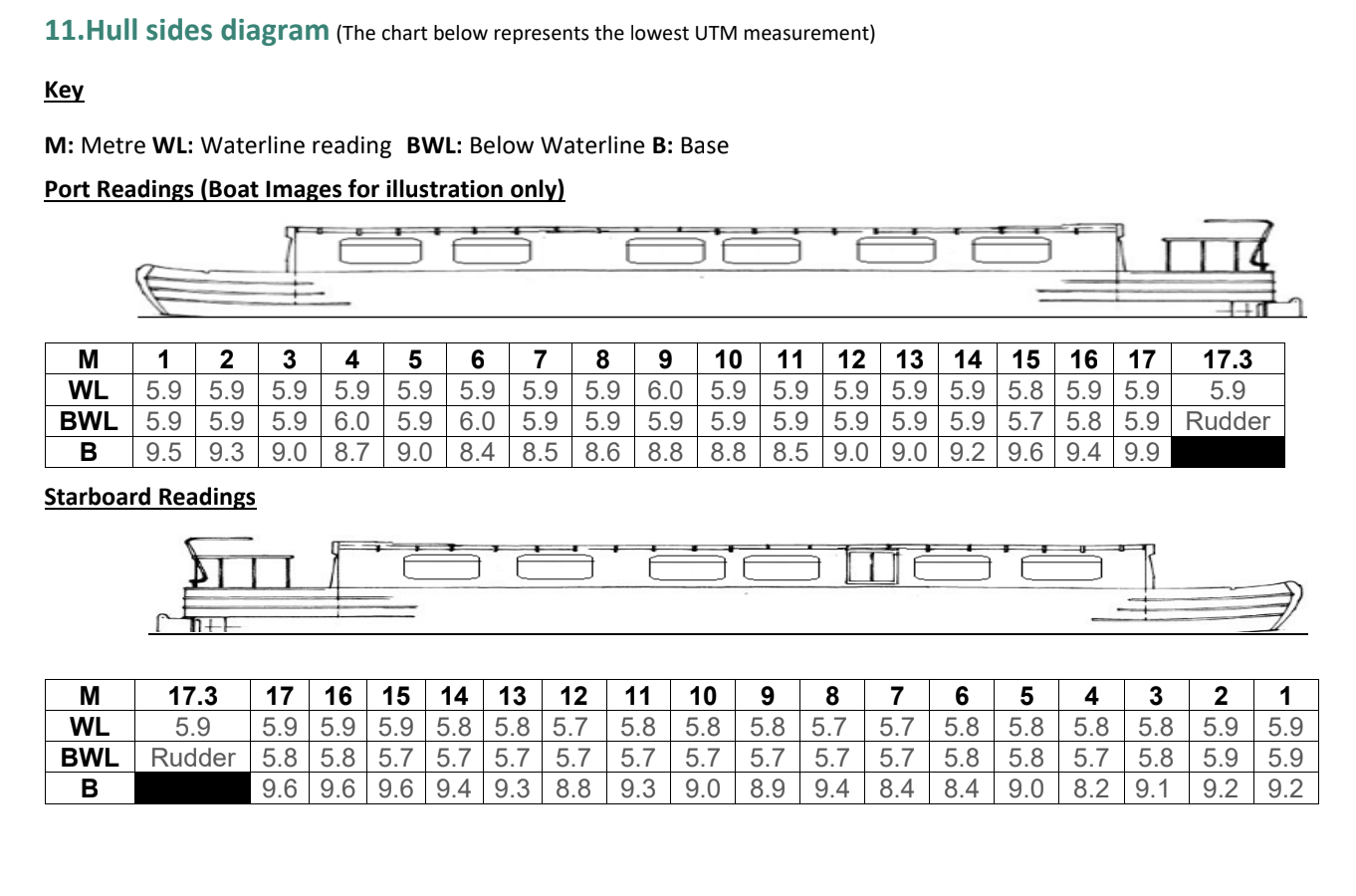 11.Hull sides diagram (The chart below represents the lowest UTM measurement)

Key

M: Metre WL: Waterline reading BWL: Below Waterline B: Base

Port Readings (Boat Images for illustration only)

| M | 1 | 2 | 3 | 4 | 5 | 6 | 7 | 8 | 9 | 10 | 11 | 12 | 13 | 14 | 15 | 16 | 17 | 17.3 |
|---|---|---|---|---|---|---|---|---|---|---|---|---|---|---|---|---|---|---|
| WL | 5.9 | 5.9 | 5.9 | 5.9 | 5.9 | 5.9 | 5.9 | 5.9 | 6.0 | 5.9 | 5.9 | 5.9 | 5.9 | 5.9 | 5.8 | 5.9 | 5.9 | 5.9 |
| BWL | 5.9 | 5.9 | 5.9 | 6.0 | 5.9 | 6.0 | 5.9 | 5.9 | 5.9 | 5.9 | 5.9 | 5.9 | 5.9 | 5.9 | 5.7 | 5.8 | 5.9 | Rudder |
| B | 9.5 | 9.3 | 9.0 | 8.7 | 9.0 | 8.4 | 8.5 | 8.6 | 8.8 | 8.8 | 8.5 | 9.0 | 9.0 | 9.2 | 9.6 | 9.4 | 9.9 | |

Starboard Readings

| M | 17.3 | 17 | 16 | 15 | 14 | 13 | 12 | 11 | 10 | 9 | 8 | 7 | 6 | 5 | 4 | 3 | 2 | 1 |
|---|---|---|---|---|---|---|---|---|---|---|---|---|---|---|---|---|---|---|
| WL | 5.9 | 5.9 | 5.9 | 5.9 | 5.8 | 5.8 | 5.7 | 5.8 | 5.8 | 5.8 | 5.7 | 5.7 | 5.8 | 5.8 | 5.8 | 5.8 | 5.9 | 5.9 |
| BWL | Rudder | 5.8 | 5.8 | 5.7 | 5.7 | 5.7 | 5.7 | 5.7 | 5.7 | 5.7 | 5.7 | 5.7 | 5.8 | 5.8 | 5.7 | 5.8 | 5.9 | 5.9 |
| B | | 9.6 | 9.6 | 9.6 | 9.4 | 9.3 | 8.8 | 9.3 | 9.0 | 8.9 | 9.4 | 8.4 | 8.4 | 9.0 | 8.2 | 9.1 | 9.2 | 9.2 |